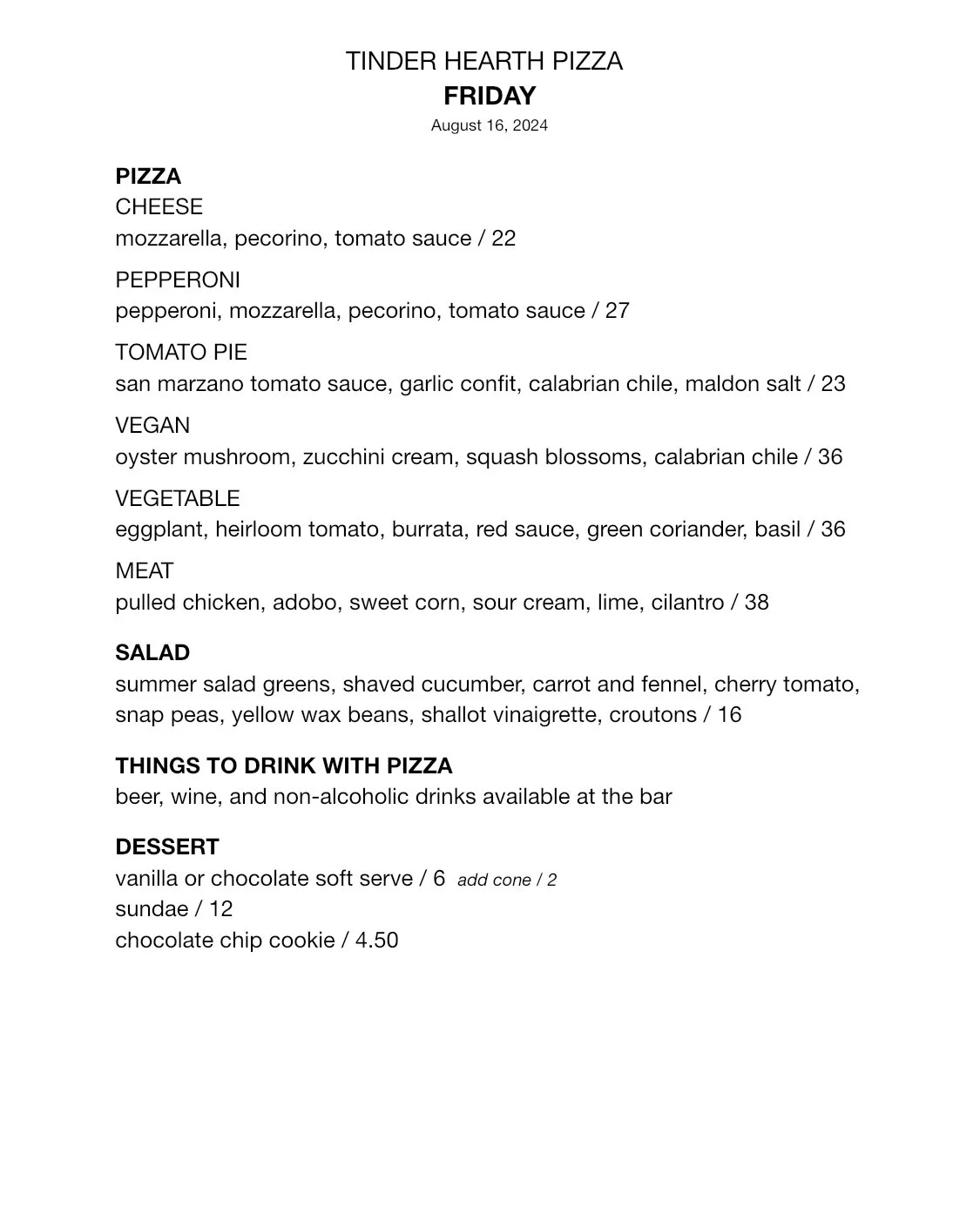 TINDER HEARTH PIZZA
FRIDAY
August 16, 2024

PIZZA
CHEESE
mozzarella, pecorino, tomato sauce / 22

PEPPERONI
pepperoni, mozzarella, pecorino, tomato sauce / 27

TOMATO PIE
san marzano tomato sauce, garlic confit, calabrian chile, maldon salt / 23

VEGAN
oyster mushroom, zucchini cream, squash blossoms, calabrian chile / 36

VEGETABLE
eggplant, heirloom tomato, burrata, red sauce, green coriander, basil / 36

MEAT
pulled chicken, adobo, sweet corn, sour cream, lime, cilantro / 38

SALAD
summer salad greens, shaved cucumber, carrot and fennel, cherry tomato, snap peas, yellow wax beans, shallot vinaigrette, croutons / 16

THINGS TO DRINK WITH PIZZA
beer, wine, and non-alcoholic drinks available at the bar

DESSERT
vanilla or chocolate soft serve / 6 add cone / 2
sundae / 12
chocolate chip cookie / 4.50